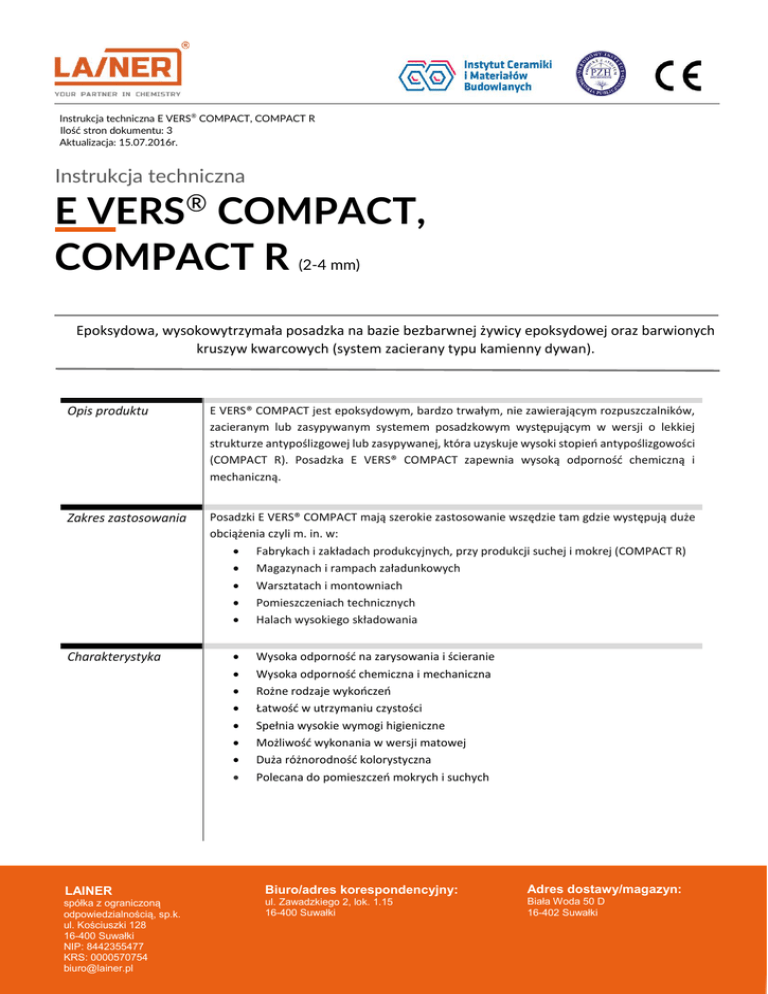 LAINER®
YOUR PARTNER IN CHEMISTRY

Instytut Ceramiki i Materiałów Budowlanych

PZH

CE

Instrukcja techniczna E VERS® COMPACT, COMPACT R
Ilość stron dokumentu: 3
Aktualizacja: 15.07.2016r.

Instrukcja techniczna

E VERS® COMPACT, COMPACT R (2-4 mm)

Epoksydowa, wysokowytrzymała posadzka na bazie bezbarwnej żywicy epoksydowej oraz barwionych kruszyw kwarcowych (system zacierany typu kamienny dywan).

Opis produktu

E VERS® COMPACT jest epoksydowym, bardzo trwałym, nie zawierającym rozpuszczalników, zacieranym lub zasypywanym systemem posadzkowym występującym w wersji o lekkiej strukturze antypoślizgowej lub zasypywanej, która uzyskuje wysoki stopień antypoślizgowości (COMPACT R). Posadzka E VERS® COMPACT zapewnia wysoką odporność chemiczną i mechaniczną.

Zakres zastosowania

Posadzki E VERS® COMPACT mają szerokie zastosowanie wszędzie tam gdzie występują duże obciążenia czyli m. in. w:
• Fabrykach i zakładach produkcyjnych, przy produkcji suchej i mokrej (COMPACT R)
• Magazynach i rampach załadunkowych
• Warsztatach i montowniach
• Pomieszczeniach technicznych
• Halach wysokiego składowania

Charakterystyka

• Wysoka odporność na zarysowania i ścieranie
• Wysoka odporność chemiczna i mechaniczna
• Rożne rodzaje wykończeń
• Łatwość w utrzymaniu czystości
• Spełnia wysokie wymogi higieniczne
• Możliwość wykonania w wersji matowej
• Duża różnorodność kolorystyczna
• Polecana do pomieszczeń mokrych i suchych

LAINER
spółka z ograniczoną odpowiedzialnością, sp.k.
ul. Kościuszki 128
16-400 Suwałki
NIP: 8442355477
KRS: 0000570754
biuro@lainer.pl

Biuro/adres korespondencyjny:
ul. Zawadzkiego 2, lok. 1.15
16-400 Suwałki

Adres dostawy/magazyn:
Biała Woda 50 D
16-402 Suwałki